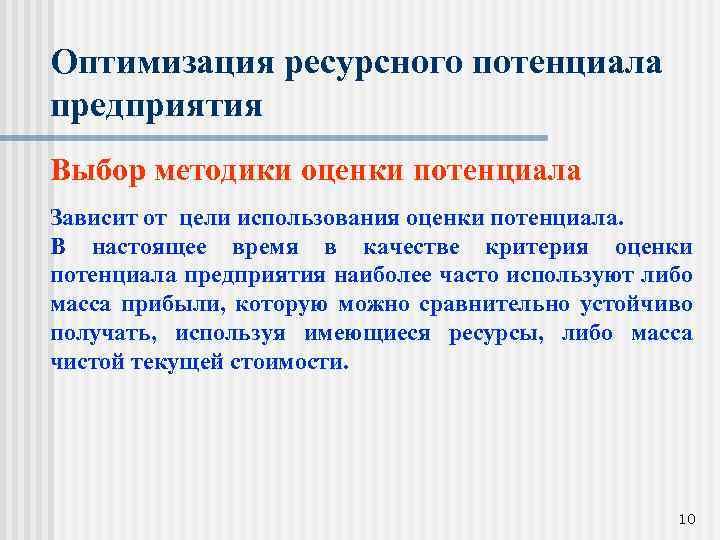 Оптимизация ресурсного потенциала предприятия

Выбор методики оценки потенциала

Зависит от цели использования оценки потенциала.
В настоящее время в качестве критерия оценки потенциала предприятия наиболее часто используют либо масса прибыли, которую можно сравнительно устойчиво получать, используя имеющиеся ресурсы, либо масса чистой текущей стоимости.

10